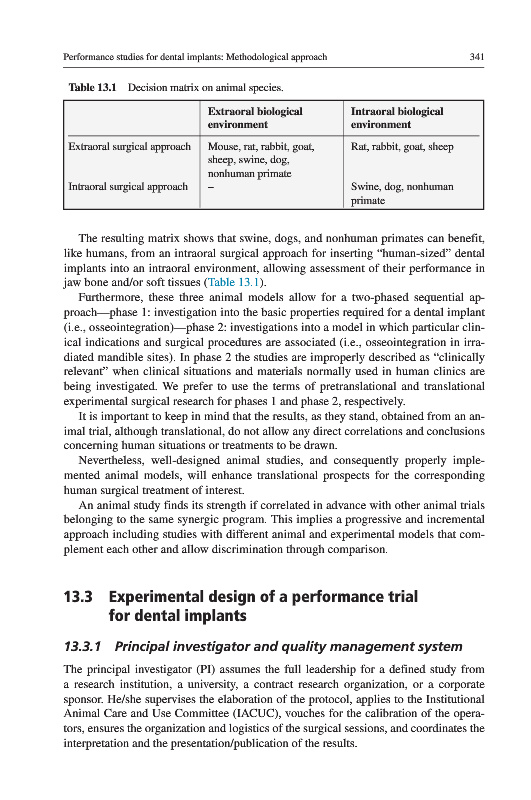 Performance studies for dental implants: Methodological approach 341

Table 13.1 Decision matrix on animal species.

| | Extraoral biological environment | Intraoral biological environment |
|---|---|---|
| Extraoral surgical approach | Mouse, rat, rabbit, goat, sheep, swine, dog, nonhuman primate | Rat, rabbit, goat, sheep |
| Intraoral surgical approach | – | Swine, dog, nonhuman primate |

The resulting matrix shows that swine, dogs, and nonhuman primates can benefit, like humans, from an intraoral surgical approach for inserting "human-sized" dental implants into an intraoral environment, allowing assessment of their performance in jaw bone and/or soft tissues (Table 13.1).

Furthermore, these three animal models allow for a two-phased sequential approach—phase 1: investigation into the basic properties required for a dental implant (i.e., osseointegration)—phase 2: investigations into a model in which particular clinical indications and surgical procedures are associated (i.e., osseointegration in irradiated mandible sites). In phase 2 the studies are improperly described as "clinically relevant" when clinical situations and materials normally used in human clinics are being investigated. We prefer to use the terms of pretranslational and translational experimental surgical research for phases 1 and phase 2, respectively.

It is important to keep in mind that the results, as they stand, obtained from an animal trial, although translational, do not allow any direct correlations and conclusions concerning human situations or treatments to be drawn.

Nevertheless, well-designed animal studies, and consequently properly implemented animal models, will enhance translational prospects for the corresponding human surgical treatment of interest.

An animal study finds its strength if correlated in advance with other animal trials belonging to the same synergic program. This implies a progressive and incremental approach including studies with different animal and experimental models that complement each other and allow discrimination through comparison.

13.3 Experimental design of a performance trial for dental implants

13.3.1 Principal investigator and quality management system

The principal investigator (PI) assumes the full leadership for a defined study from a research institution, a university, a contract research organization, or a corporate sponsor. He/she supervises the elaboration of the protocol, applies to the Institutional Animal Care and Use Committee (IACUC), vouches for the calibration of the operators, ensures the organization and logistics of the surgical sessions, and coordinates the interpretation and the presentation/publication of the results.